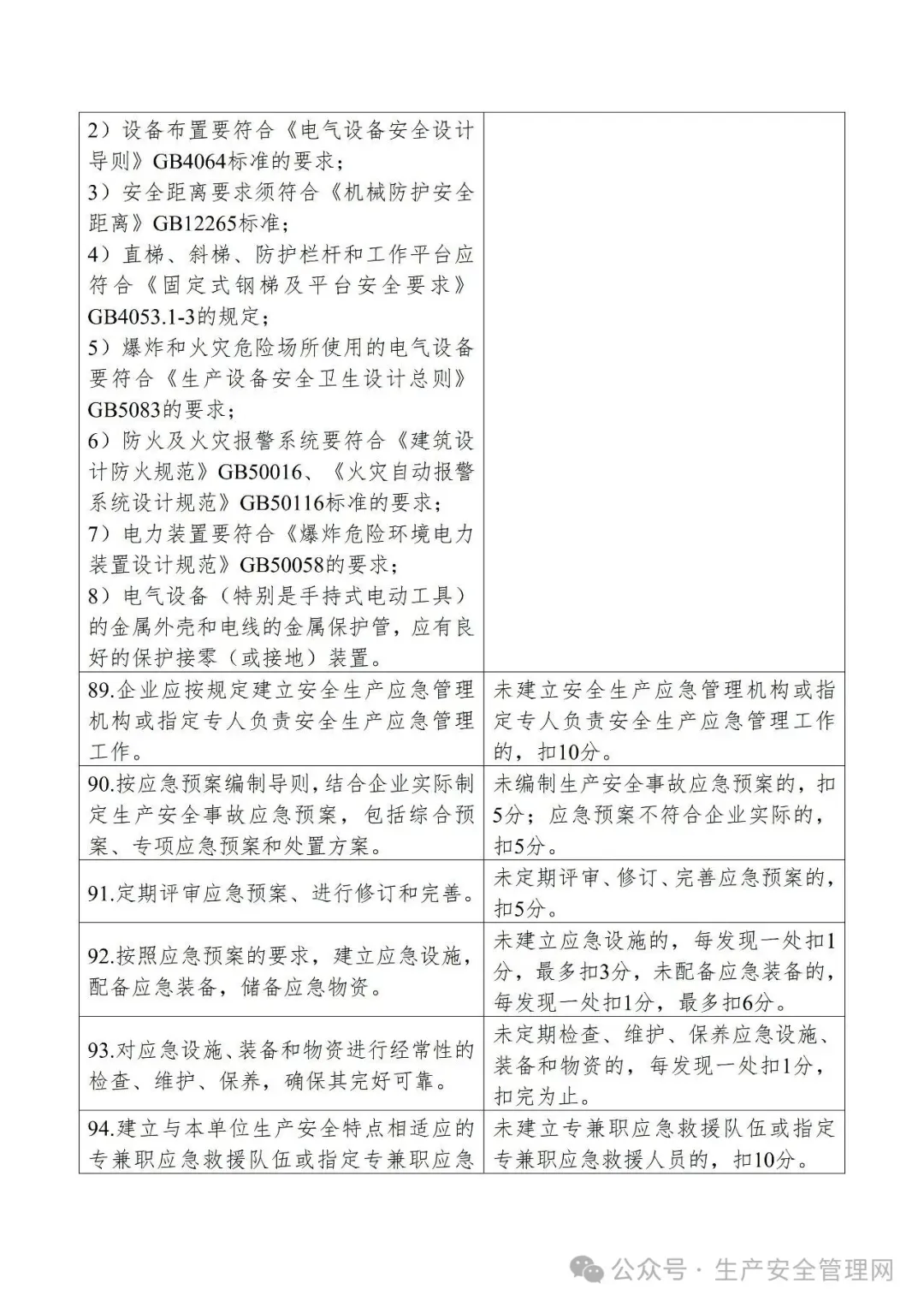 |  |  |
|---|---|
| 2）设备布置要符合《电气设备安全设计导则》GB4064标准的要求；<br>3）安全距离要求须符合《机械防护安全距离》GB12265标准；<br>4）直梯、斜梯、防护栏杆和工作平台应符合《固定式钢梯及平台安全要求》GB4053.1-3的规定；<br>5）爆炸和火灾危险场所使用的电气设备要符合《生产设备安全卫生设计总则》GB5083的要求；<br>6）防火及火灾报警系统要符合《建筑设计防火规范》GB50016、《火灾自动报警系统设计规范》GB50116标准的要求；<br>7）电力装置要符合《爆炸危险环境电力装置设计规范》GB50058的要求；<br>8）电气设备（特别是手持式电动工具）的金属外壳和电线的金属保护管，应有良好的保护接零（或接地）装置。 |  |
| 89.企业应按规定建立安全生产应急管理机构或指定专人负责安全生产应急管理工作。 | 未建立安全生产应急管理机构或指定专人负责安全生产应急管理工作的，扣10分。 |
| 90.按应急预案编制导则，结合企业实际制定生产安全事故应急预案，包括综合预案、专项应急预案和处置方案。 | 未编制生产安全事故应急预案的，扣5分；应急预案不符合企业实际的，扣5分。 |
| 91.定期评审应急预案、进行修订和完善。 | 未定期评审、修订、完善应急预案的，扣5分。 |
| 92.按照应急预案的要求，建立应急设施，配备应急装备，储备应急物资。 | 未建立应急设施的，每发现一处扣1分，最多扣3分，未配备应急装备的，每发现一处扣1分，最多扣6分。 |
| 93.对应急设施、装备和物资进行经常性的检查、维护、保养，确保其完好可靠。 | 未定期检查、维护、保养应急设施、装备和物资的，每发现一处扣1分，扣完为止。 |
| 94.建立与本单位生产安全特点相适应的专兼职应急救援队伍或指定专兼职应急 | 未建立专兼职应急救援队伍或指定专兼职应急救援人员的，扣10分。 |

公众号 · 生产安全管理网